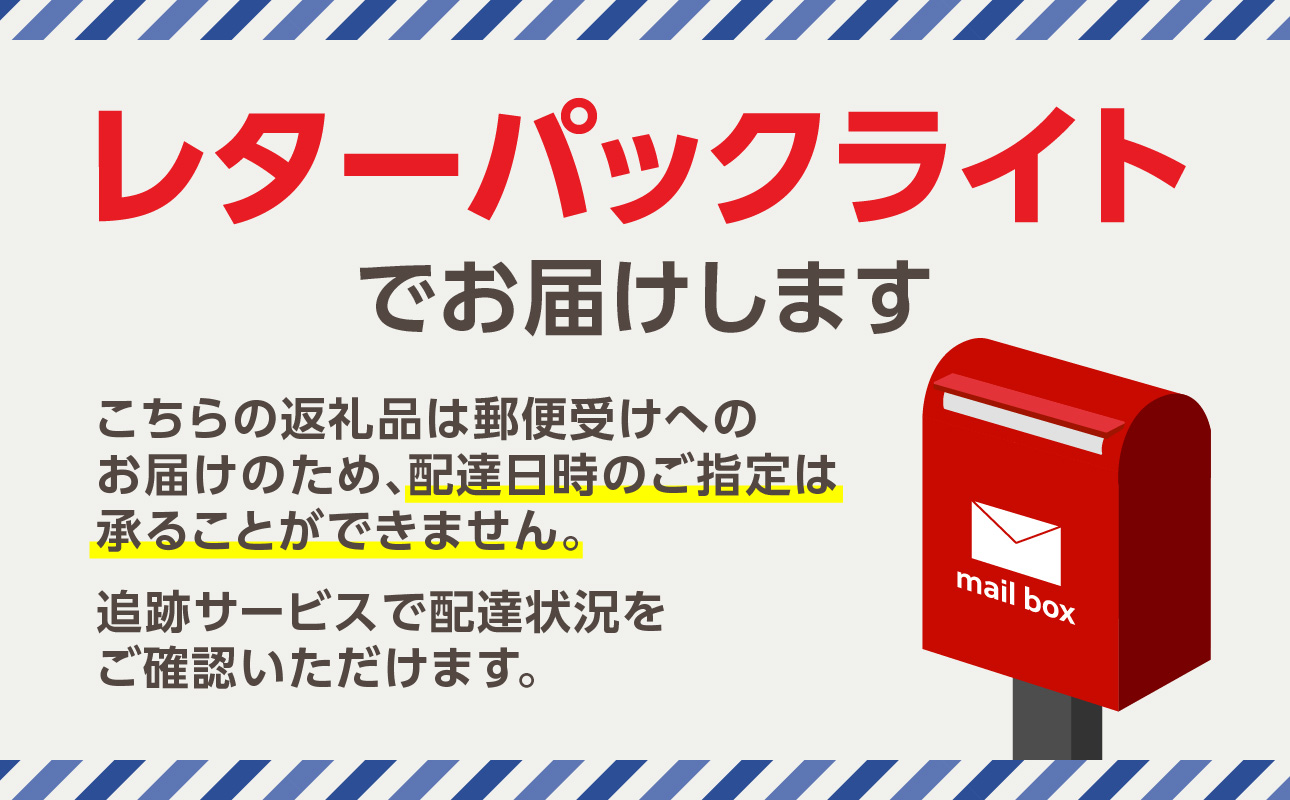 レターパックライト
でお届けします

こちらの返礼品は郵便受けへのお届けのため、配達日時のご指定は承ることができません。

追跡サービスで配達状況をご確認いただけます。

mail box